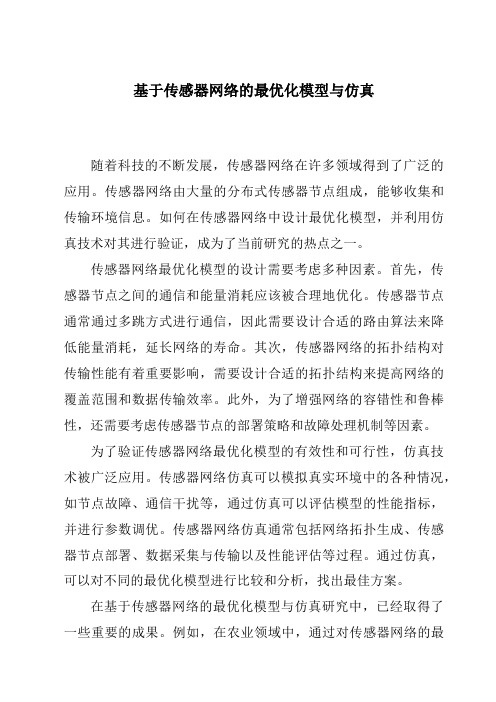 基于传感器网络的最优化模型与仿真

随着科技的不断发展，传感器网络在许多领域得到了广泛的应用。传感器网络由大量的分布式传感器节点组成，能够收集和传输环境信息。如何在传感器网络中设计最优化模型，并利用仿真技术对其进行验证，成为了当前研究的热点之一。

传感器网络最优化模型的设计需要考虑多种因素。首先，传感器节点之间的通信和能量消耗应该被合理地优化。传感器节点通常通过多跳方式进行通信，因此需要设计合适的路由算法来降低能量消耗，延长网络的寿命。其次，传感器网络的拓扑结构对传输性能有着重要影响，需要设计合适的拓扑结构来提高网络的覆盖范围和数据传输效率。此外，为了增强网络的容错性和鲁棒性，还需要考虑传感器节点的部署策略和故障处理机制等因素。

为了验证传感器网络最优化模型的有效性和可行性，仿真技术被广泛应用。传感器网络仿真可以模拟真实环境中的各种情况，如节点故障、通信干扰等，通过仿真可以评估模型的性能指标，并进行参数调优。传感器网络仿真通常包括网络拓扑生成、传感器节点部署、数据采集与传输以及性能评估等过程。通过仿真，可以对不同的最优化模型进行比较和分析，找出最佳方案。

在基于传感器网络的最优化模型与仿真研究中，已经取得了一些重要的成果。例如，在农业领域中，通过对传感器网络的最